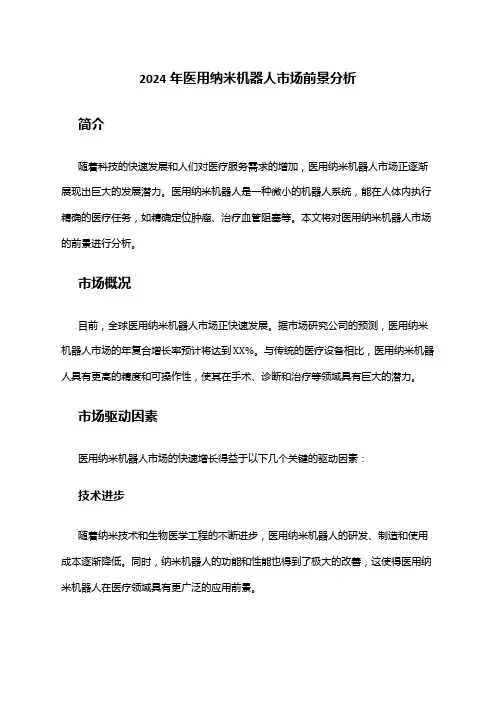 2024 年医用纳米机器人市场前景分析

简介

随着科技的快速发展和人们对医疗服务需求的增加，医用纳米机器人市场正逐渐展现出巨大的发展潜力。医用纳米机器人是一种微小的机器人系统，能在人体内执行精确的医疗任务，如精确定位肿瘤、治疗血管阻塞等。本文将对医用纳米机器人市场的前景进行分析。

市场概况

目前，全球医用纳米机器人市场正快速发展。据市场研究公司的预测，医用纳米机器人市场的年复合增长率预计将达到XX%。与传统的医疗设备相比，医用纳米机器人具有更高的精度和可操作性，使其在手术、诊断和治疗等领域具有巨大的潜力。

市场驱动因素

医用纳米机器人市场的快速增长得益于以下几个关键的驱动因素：

技术进步

随着纳米技术和生物医学工程的不断进步，医用纳米机器人的研发、制造和使用成本逐渐降低。同时，纳米机器人的功能和性能也得到了极大的改善，这使得医用纳米机器人在医疗领域具有更广泛的应用前景。